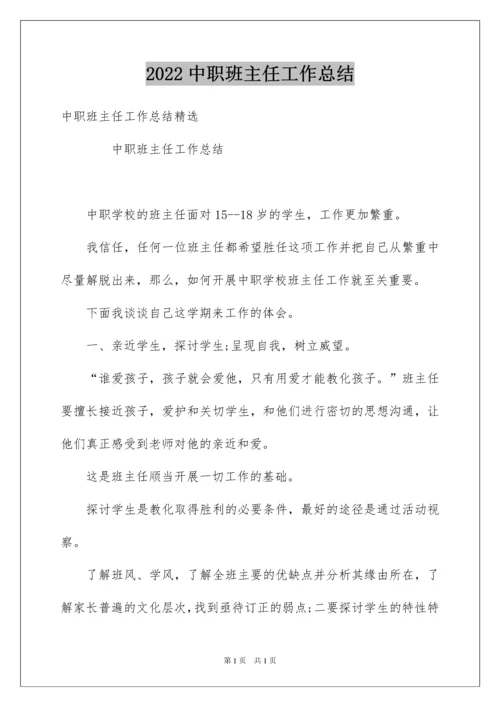 2022 中职班主任工作总结

中职班主任工作总结精选

中职班主任工作总结

中职学校的班主任面对 15--18 岁的学生，工作更加繁重。

我信任，任何一位班主任都希望胜任这项工作并把自己从繁重中尽量解脱出来，那么，如何开展中职学校班主任工作就至关重要。

下面我谈谈自己这学期来工作的体会。

一、亲近学生，探讨学生;呈现自我，树立威望。

“谁爱孩子，孩子就会爱他，只有用爱才能教化孩子。”班主任要擅长接近孩子，爱护和关切学生，和他们进行密切的思想沟通，让他们真正感受到老师对他的亲近和爱。

这是班主任顺当开展一切工作的基础。

探讨学生是教化取得胜利的必要条件，最好的途径是通过活动视察。

了解班风、学风，了解全班主要的优缺点并分析其缘由所在，了解家长普遍的文化层次，找到亟待订正的弱点;二要探讨学生的特性特

第 1 页 共 1 页